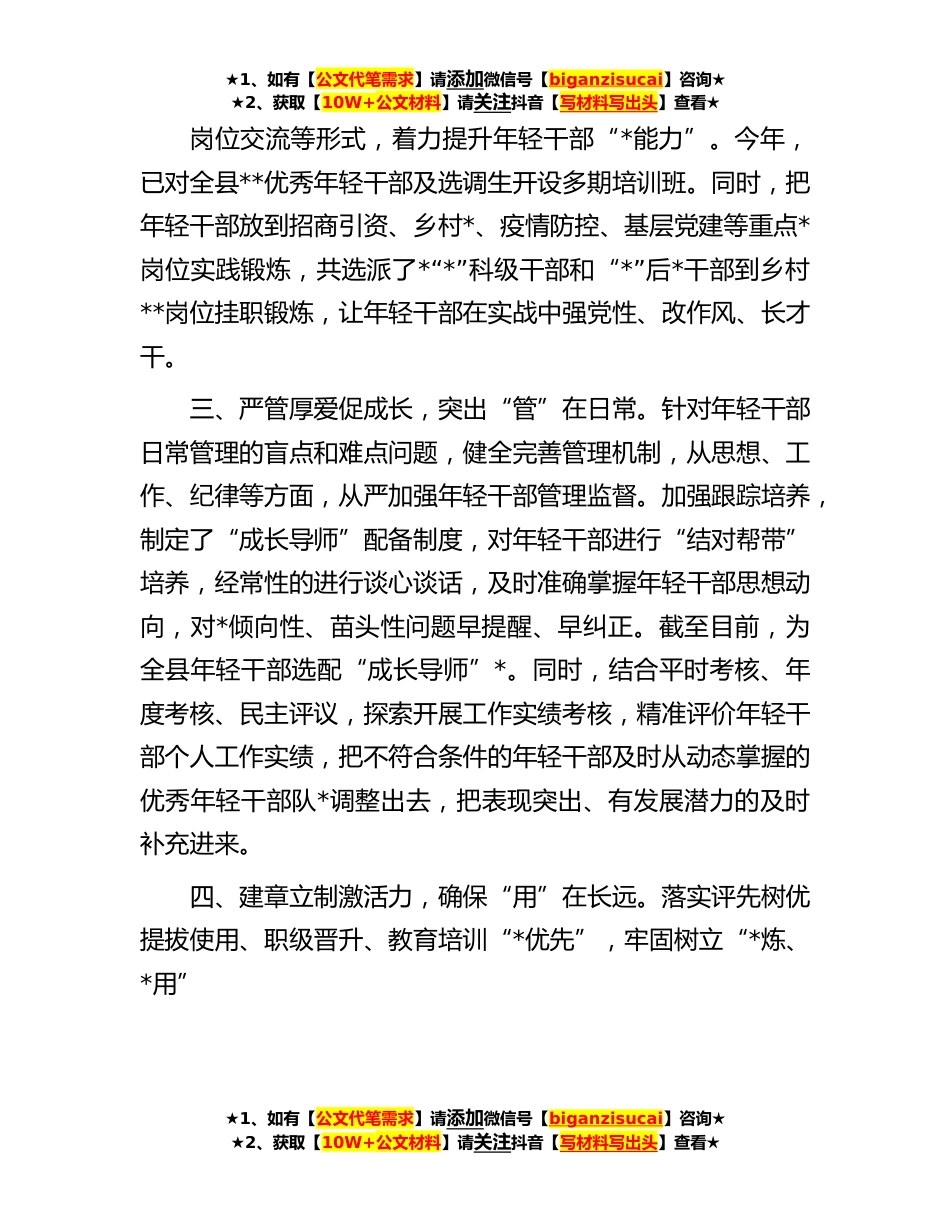 ★1、如有【公文代笔需求】请添加微信号【biganzisucai】咨询★
★2、获取【10W+公文材料】请关注抖音【写材料写出头】查看★

岗位交流等形式，着力提升年轻干部“*能力”。今年，已对全县**优秀年轻干部及选调生开设多期培训班。同时，把年轻干部放到招商引资、乡村*、疫情防控、基层党建等重点*岗位实践锻炼，共选派了*“*”科级干部和“*”后*干部到乡村**岗位挂职锻炼，让年轻干部在实战中强党性、改作风、长才干。

三、严管厚爱促成长，突出“管”在日常。针对年轻干部日常管理的盲点和难点问题，健全完善管理机制，从思想、工作、纪律等方面，从严加强年轻干部管理监督。加强跟踪培养，制定了“成长导师”配备制度，对年轻干部进行“结对帮带”培养，经常性的进行谈心谈话，及时准确掌握年轻干部思想动向，对*倾向性、苗头性问题早提醒、早纠正。截至目前，为全县年轻干部选配“成长导师”*。同时，结合平时考核、年度考核、民主评议，探索开展工作实绩考核，精准评价年轻干部个人工作实绩，把不符合条件的年轻干部及时从动态掌握的优秀年轻干部队*调整出去，把表现突出、有发展潜力的及时补充进来。

四、建章立制激活力，确保“用”在长远。落实评先树优提拔使用、职级晋升、教育培训“*优先”，牢固树立“*炼、*用”

★1、如有【公文代笔需求】请添加微信号【biganzisucai】咨询★
★2、获取【10W+公文材料】请关注抖音【写材料写出头】查看★